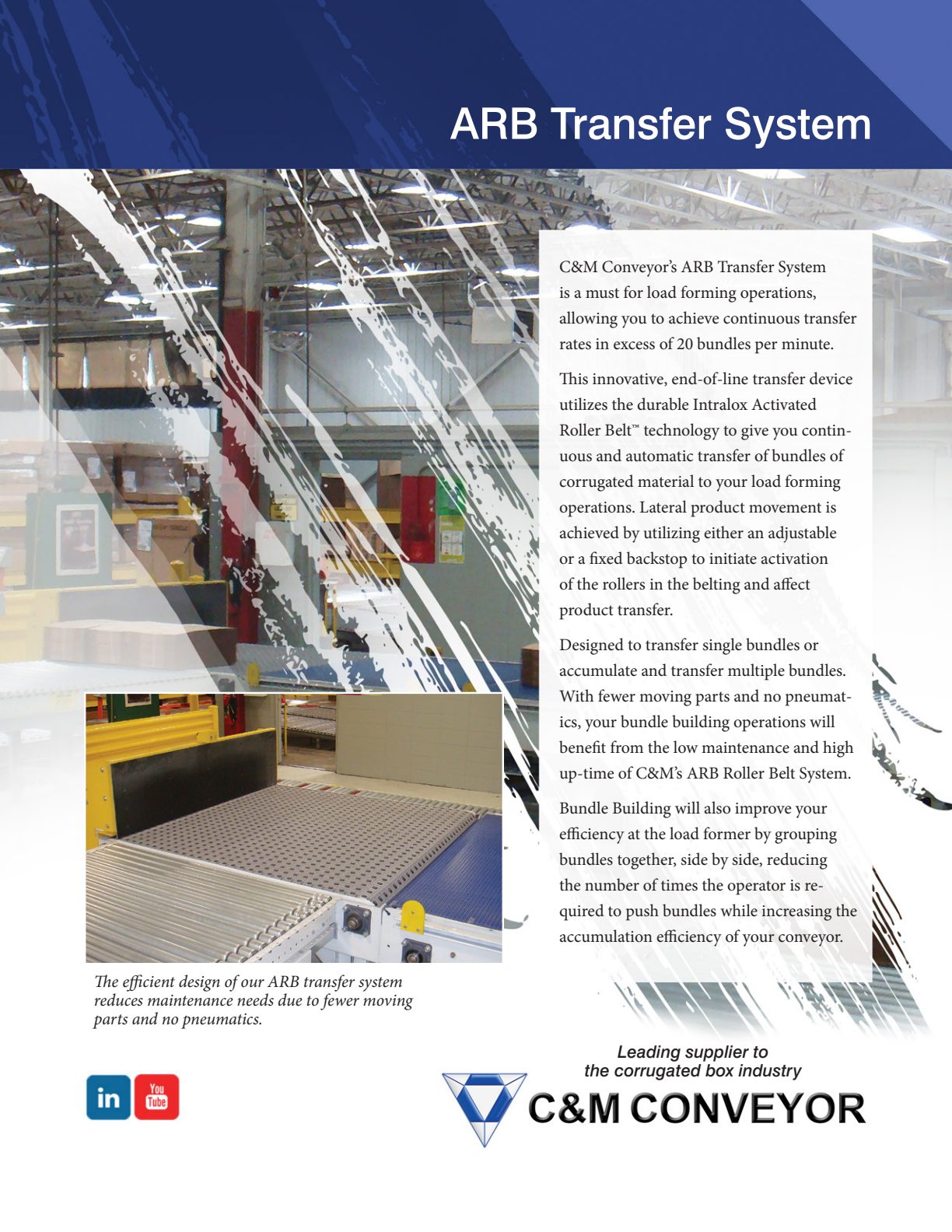 ARB Transfer System

C&M Conveyor's ARB Transfer System is a must for load forming operations, allowing you to achieve continuous transfer rates in excess of 20 bundles per minute.

This innovative, end-of-line transfer device utilizes the durable Intralox Activated Roller Belt™ technology to give you continuous and automatic transfer of bundles of corrugated material to your load forming operations. Lateral product movement is achieved by utilizing either an adjustable or a fixed backstop to initiate activation of the rollers in the belting and affect product transfer.

Designed to transfer single bundles or accumulate and transfer multiple bundles. With fewer moving parts and no pneumatics, your bundle building operations will benefit from the low maintenance and high up-time of C&M's ARB Roller Belt System.

Bundle Building will also improve your efficiency at the load former by grouping bundles together, side by side, reducing the number of times the operator is required to push bundles while increasing the accumulation efficiency of your conveyor.

The efficient design of our ARB transfer system reduces maintenance needs due to fewer moving parts and no pneumatics.

in You Tube

Leading supplier to the corrugated box industry

C&M CONVEYOR